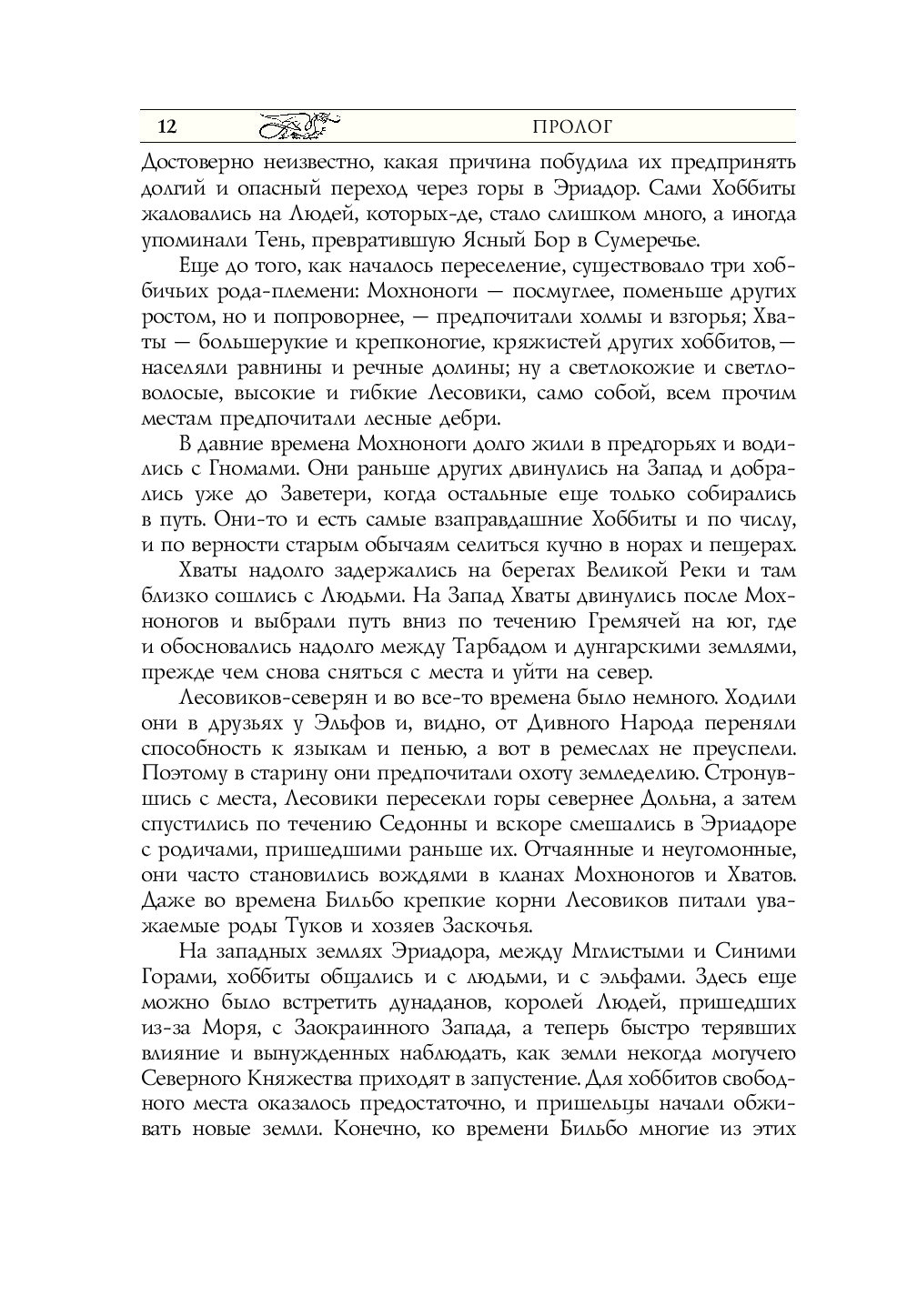 12 ПРОЛОГ

Достоверно неизвестно, какая причина побудила их предпринять долгий и опасный переход через горы в Эриадор. Сами Хоббиты жаловались на Людей, которых-де, стало слишком много, а иногда упоминали Тень, превратившую Ясный Бор в Сумеречье.

Еще до того, как началось переселение, существовало три хоббичьих рода-племени: Мохноноги — посмуглее, поменьше других ростом, но и попроворнее, — предпочитали холмы и взгорья; Хваты — большерукие и крепконогие, кряжистей других хоббитов, — населяли равнины и речные долины; ну а светлокожие и светловолосые, высокие и гибкие Лесовики, само собой, всем прочим местам предпочитали лесные дебри.

В давние времена Мохноноги долго жили в предгорьях и водились с Гномами. Они раньше других двинулись на Запад и добрались уже до Заветери, когда остальные еще только собирались в путь. Они-то и есть самые взаправдашние Хоббиты и по числу, и по верности старым обычаям селиться кучно в норах и пещерах.

Хваты надолго задержались на берегах Великой Реки и там близко сошлись с Людьми. На Запад Хваты двинулись после Мохноногов и выбрали путь вниз по течению Гремячей на юг, где и обосновались надолго между Тарбадом и дунгарскими землями, прежде чем снова сняться с места и уйти на север.

Лесовиков-северян и во все-то времена было немного. Ходили они в друзьях у Эльфов и, видно, от Дивного Народа переняли способность к языкам и пенью, а вот в ремеслах не преуспели. Поэтому в старину они предпочитали охоту земледелию. Стронувшись с места, Лесовики пересекли горы севернее Дольна, а затем спустились по течению Седонны и вскоре смешались в Эриадоре с родичами, пришедшими раньше их. Отчаянные и неугомонные, они часто становились вождями в кланах Мохноногов и Хватов. Даже во времена Бильбо крепкие корни Лесовиков питали уважаемые роды Туков и хозяев Заскочья.

На западных землях Эриадора, между Мглистыми и Синими Горами, хоббиты общались и с людьми, и с эльфами. Здесь еще можно было встретить дунаданов, королей Людей, пришедших из-за Моря, с Заокраинного Запада, а теперь быстро терявших влияние и вынужденных наблюдать, как земли некогда могучего Северного Княжества приходят в запустение. Для хоббитов свободного места оказалось предостаточно, и пришельцы начали обживать новые земли. Конечно, ко времени Бильбо многие из этих